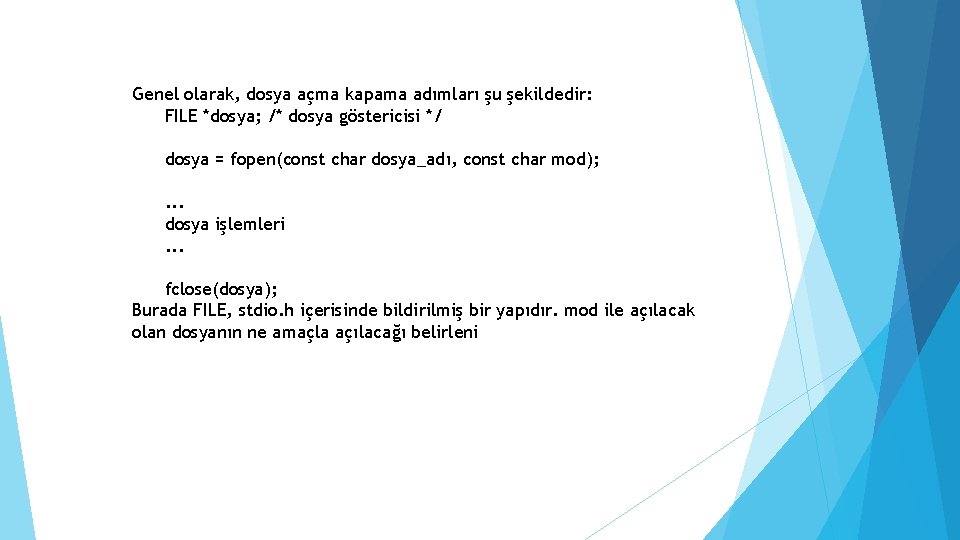 Genel olarak, dosya açma kapama adımları şu şekildedir:
FILE *dosya; /* dosya göstericisi */

dosya = fopen(const char dosya_adı, const char mod);

...
dosya işlemleri
...

fclose(dosya);
Burada FILE, stdio.h içerisinde bildirilmiş bir yapıdır. mod ile açılacak olan dosyanın ne amaçla açılacağı belirleni